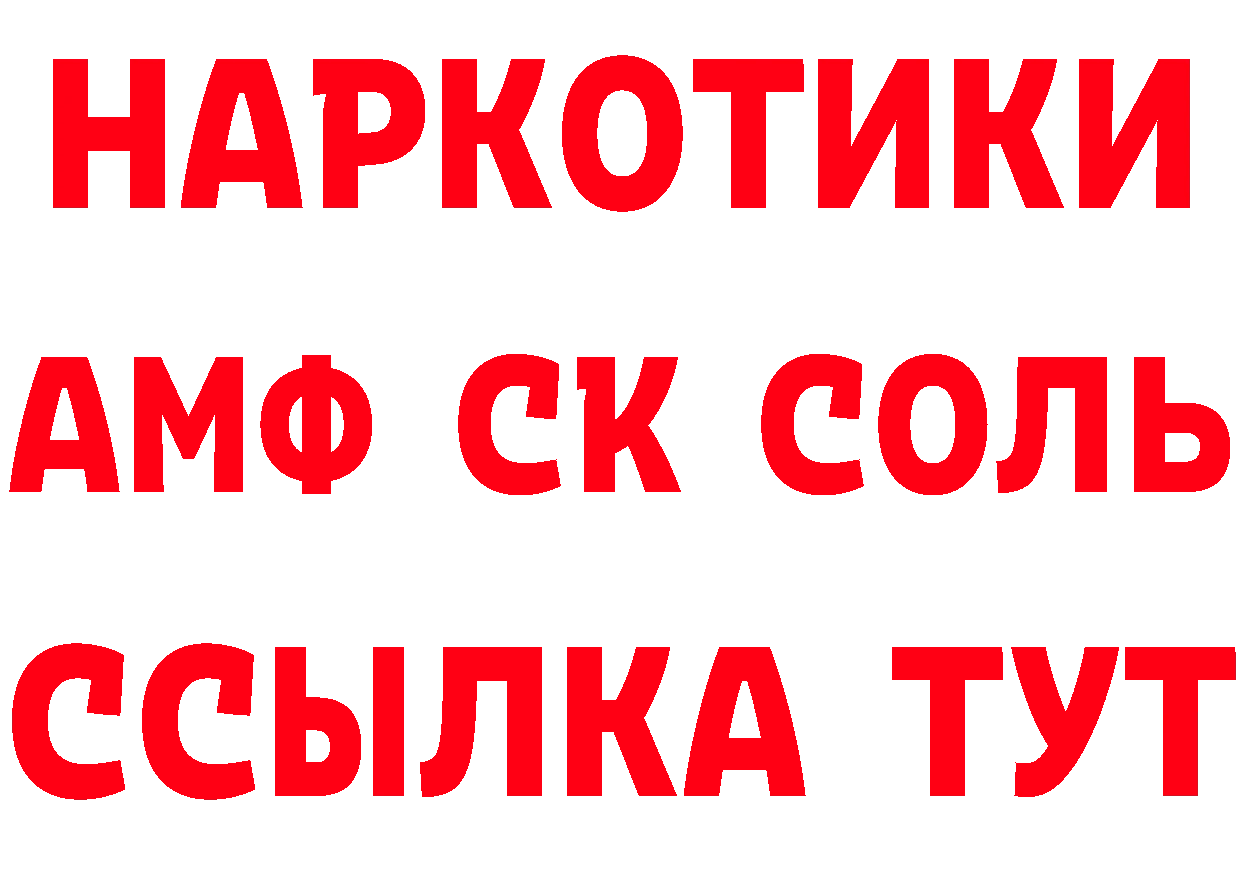 НАРКОТИКИ

АМФ СК СОЛЬ

ССЫЛКА ТУТ